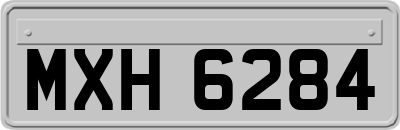 MXH 6284